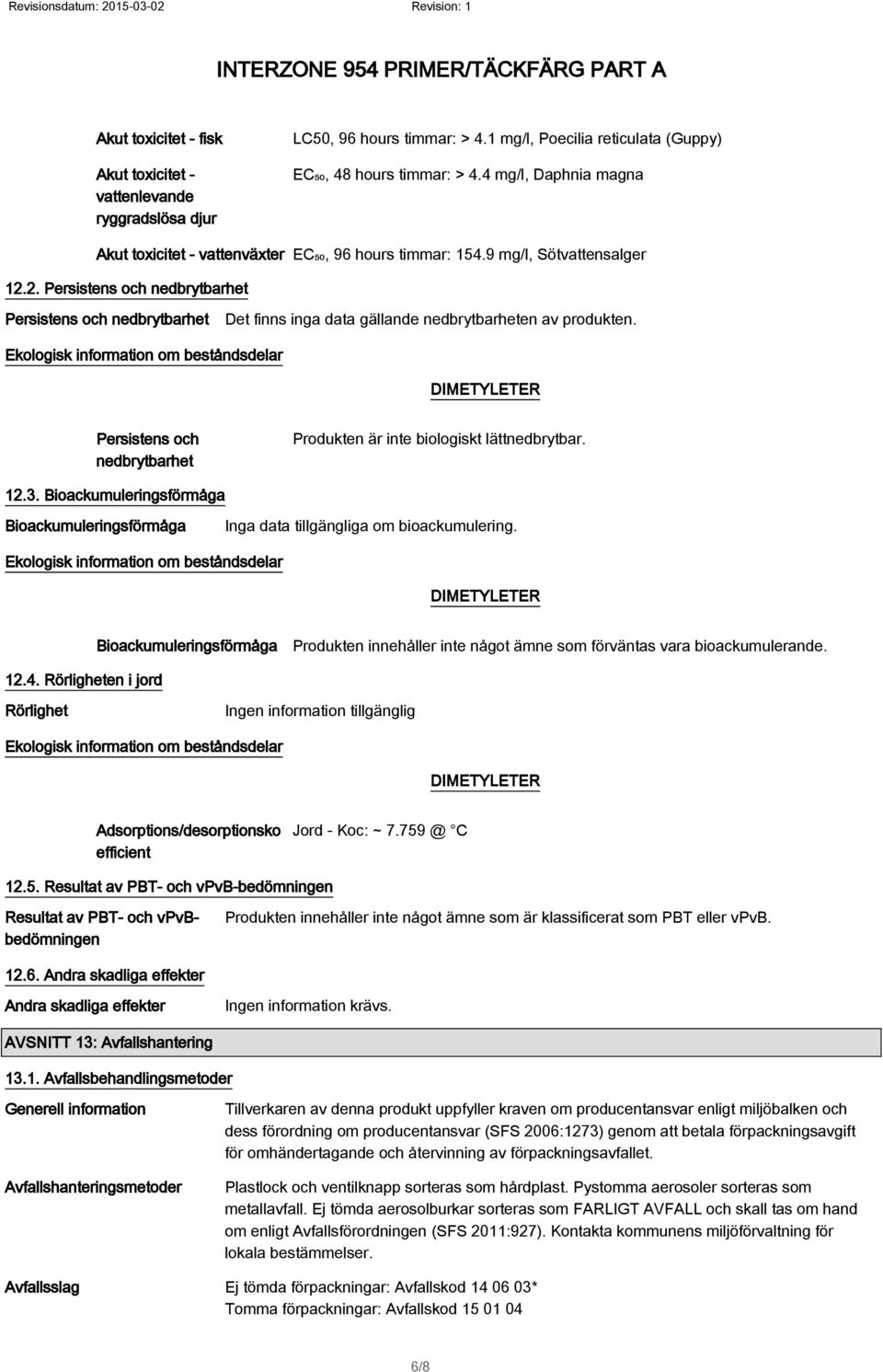 Revisionsdatum: 2015-03-02 Revision: 1

INTERZONE 954 PRIMER/TÄCKFÄRG PART A

Akut toxicitet - fisk LC50, 96 hours timmar: > 4.1 mg/l, Poecilia reticulata (Guppy)

Akut toxicitet - vattenlevande ryggradslösa djur EC₅₀, 48 hours timmar: > 4.4 mg/l, Daphnia magna

Akut toxicitet - vattenväxter EC₅₀, 96 hours timmar: 154.9 mg/l, Sötvattensalger

12.2. Persistens och nedbrytbarhet

Persistens och nedbrytbarhet Det finns inga data gällande nedbrytbarheten av produkten.

Ekologisk information om beståndsdelar

DIMETYLETER

Persistens och nedbrytbarhet Produkten är inte biologiskt lättnedbrytbar.

12.3. Bioackumuleringsförmåga

Bioackumuleringsförmåga Inga data tillgängliga om bioackumulering.

Ekologisk information om beståndsdelar

DIMETYLETER

Bioackumuleringsförmåga Produkten innehåller inte något ämne som förväntas vara bioackumulerande.

12.4. Rörligheten i jord

Rörlighet Ingen information tillgänglig

Ekologisk information om beståndsdelar

DIMETYLETER

Adsorptions/desorptionskoefficient Jord - Koc: ~ 7.759 @ °C

12.5. Resultat av PBT- och vPvB-bedömningen

Resultat av PBT- och vPvB-bedömningen Produkten innehåller inte något ämne som är klassificerat som PBT eller vPvB.

12.6. Andra skadliga effekter

Andra skadliga effekter Ingen information krävs.

AVSNITT 13: Avfallshantering

13.1. Avfallsbehandlingsmetoder

Generell information Tillverkaren av denna produkt uppfyller kraven om producentansvar enligt miljöbalken och dess förordning om producentansvar (SFS 2006:1273) genom att betala förpackningsavgift för omhändertagande och återvinning av förpackningsavfallet.

Avfallshanteringsmetoder Plastlock och ventilknapp sorteras som hårdplast. Pystomma aerosoler sorteras som metallavfall. Ej tömda aerosolburkar sorteras som FARLIGT AVFALL och skall tas om hand om enligt Avfallsförordningen (SFS 2011:927). Kontakta kommunens miljöförvaltning för lokala bestämmelser.

Avfallsslag Ej tömda förpackningar: Avfallskod 14 06 03*
Tomma förpackningar: Avfallskod 15 01 04

6/8